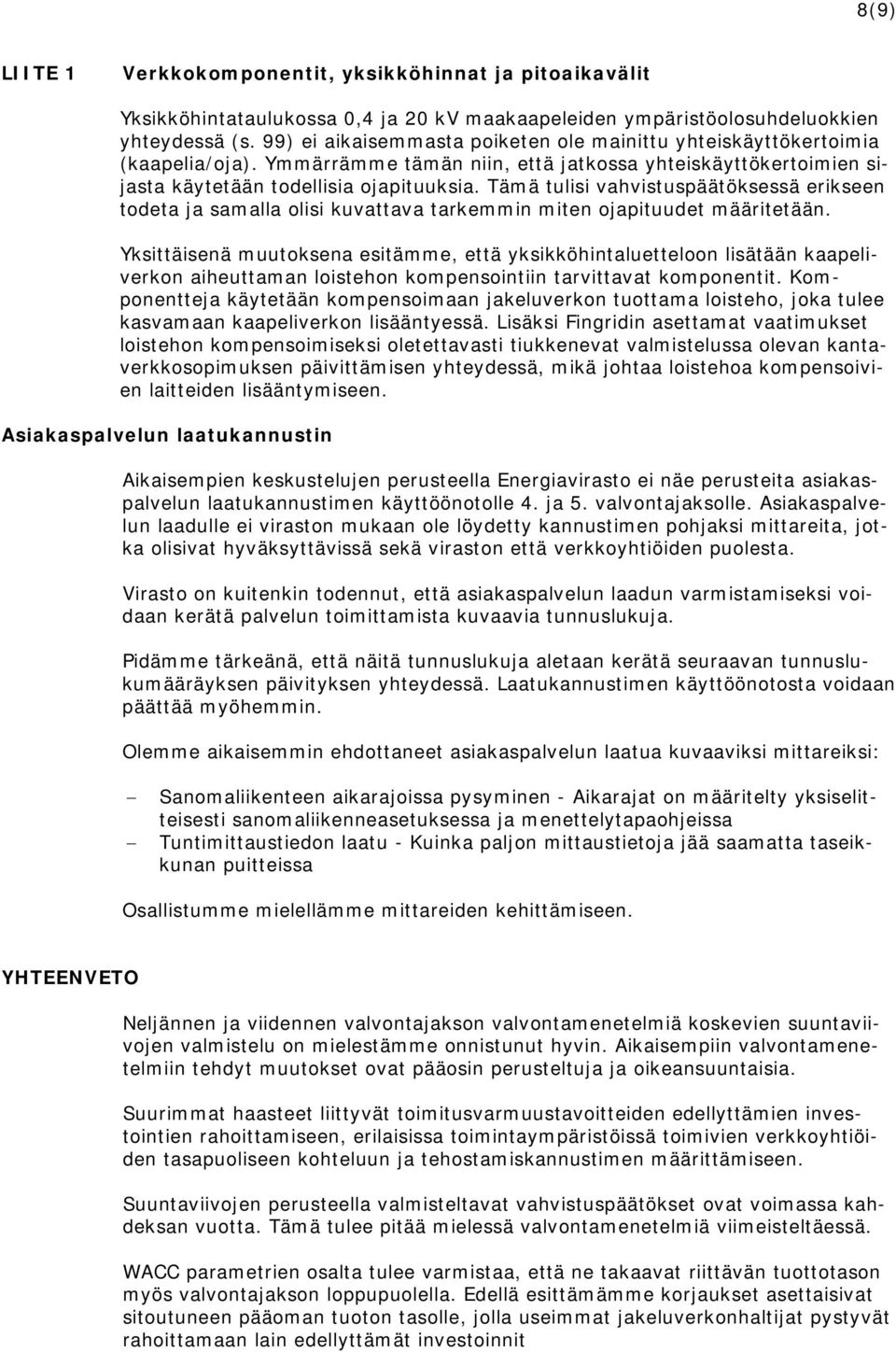 8(9)

LIITE 1 Verkkokomponentit, yksikköhinnat ja pitoaikavälit

Yksikköhintataulukossa 0,4 ja 20 kV maakaapeleiden ympäristöolosuhdeluokkien yhteydessä (s. 99) ei aikaisemmasta poiketen ole mainittu yhteiskäyttökertoimia (kaapelia/oja). Ymmärrämme tämän niin, että jatkossa yhteiskäyttökertoimien sijasta käytetään todellisia ojapituuksia. Tämä tulisi vahvistuspäätöksessä erikseen todeta ja samalla olisi kuvattava tarkemmin miten ojapituudet määritetään.

Yksittäisenä muutoksena esitämme, että yksikköhintaluetteloon lisätään kaapeliverkon aiheuttaman loistehon kompensointiin tarvittavat komponentit. Komponentteja käytetään kompensoimaan jakeluverkon tuottama loisteho, joka tulee kasvamaan kaapeliverkon lisääntyessä. Lisäksi Fingridin asettamat vaatimukset loistehon kompensoimiseksi oletettavasti tiukkenevat valmistelussa olevan kantaverkkosopimuksen päivittämisen yhteydessä, mikä johtaa loistehoa kompensoivien laitteiden lisääntymiseen.

Asiakaspalvelun laatukannustin

Aikaisempien keskustelujen perusteella Energiavirasto ei näe perusteita asiakaspalvelun laatukannustimen käyttöönotolle 4. ja 5. valvontajaksolle. Asiakaspalvelun laadulle ei viraston mukaan ole löydetty kannustimen pohjaksi mittareita, jotka olisivat hyväksyttävissä sekä viraston että verkkoyhtiöiden puolesta.

Virasto on kuitenkin todennut, että asiakaspalvelun laadun varmistamiseksi voidaan kerätä palvelun toimittamista kuvaavia tunnuslukuja.

Pidämme tärkeänä, että näitä tunnuslukuja aletaan kerätä seuraavan tunnuslukumääräyksen päivityksen yhteydessä. Laatukannustimen käyttöönotosta voidaan päättää myöhemmin.

Olemme aikaisemmin ehdottaneet asiakaspalvelun laatua kuvaaviksi mittareiksi:

– Sanomaliikenteen aikarajoissa pysyminen - Aikarajat on määritelty yksiselitteisesti sanomaliikenneasetuksessa ja menettelytapaohjeissa
– Tuntimittaustiedon laatu - Kuinka paljon mittaustietoja jää saamatta taseikkunan puitteissa

Osallistumme mielellämme mittareiden kehittämiseen.

YHTEENVETO

Neljännen ja viidennen valvontajakson valvontamenetelmiä koskevien suuntaviivojen valmistelu on mielestämme onnistunut hyvin. Aikaisempiin valvontamenetelmiin tehdyt muutokset ovat pääosin perusteltuja ja oikeansuuntaisia.

Suurimmat haasteet liittyvät toimitusvarmuustavoitteiden edellyttämien investointien rahoittamiseen, erilaisissa toimintaympäristöissä toimivien verkkoyhtiöiden tasapuoliseen kohteluun ja tehostamiskannustimen määrittämiseen.

Suuntaviivojen perusteella valmisteltavat vahvistuspäätökset ovat voimassa kahdeksan vuotta. Tämä tulee pitää mielessä valvontamenetelmiä viimeisteltäessä.

WACC parametrien osalta tulee varmistaa, että ne takaavat riittävän tuottotason myös valvontajakson loppupuolella. Edellä esittämämme korjaukset asettaisivat sitoutuneen pääoman tuoton tasolle, jolla useimmat jakeluverkonhaltijat pystyvät rahoittamaan lain edellyttämät investoinnit